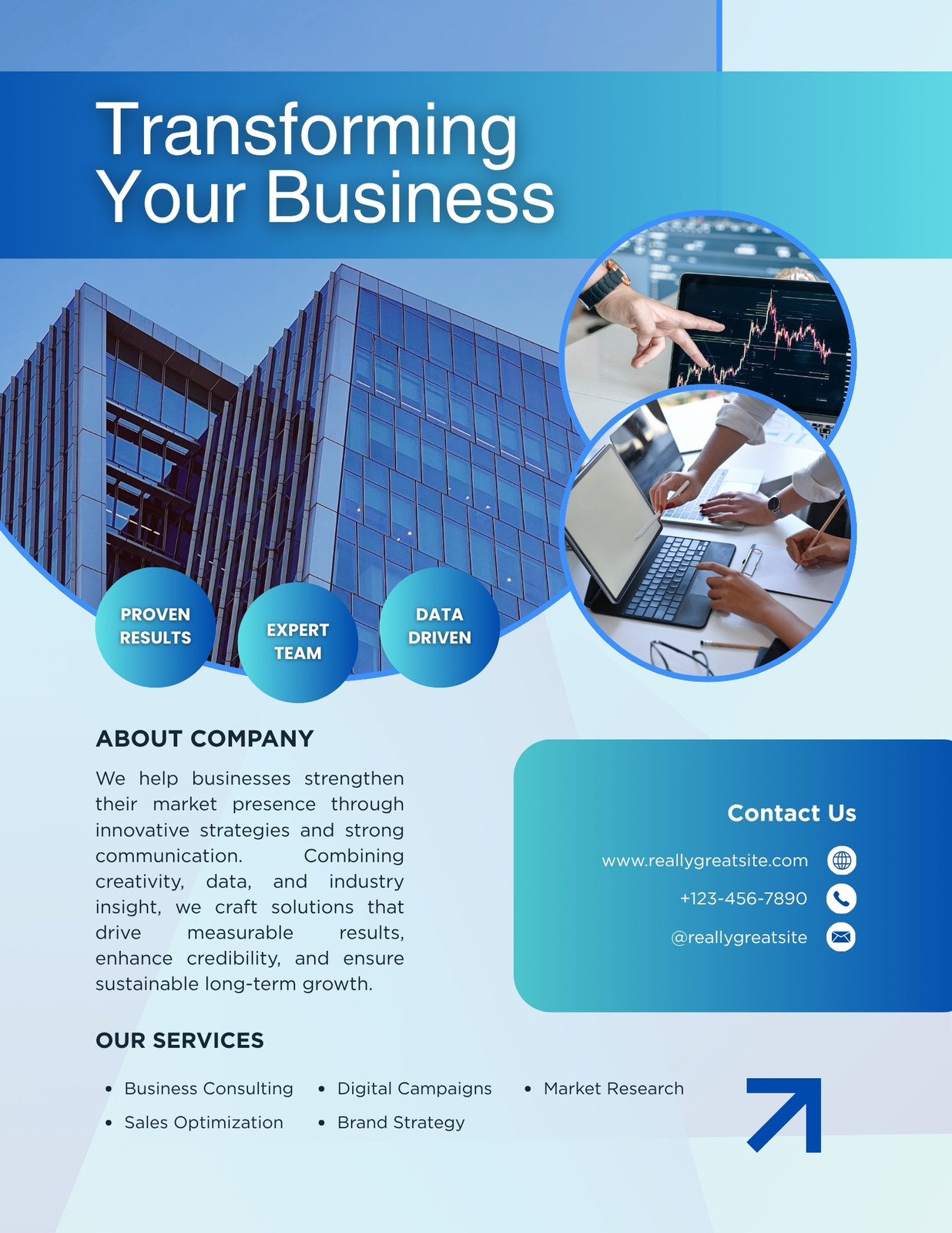 Transforming Your Business

PROVEN RESULTS

EXPERT TEAM

DATA DRIVEN

ABOUT COMPANY

We help businesses strengthen their market presence through innovative strategies and strong communication. Combining creativity, data, and industry insight, we craft solutions that drive measurable results, enhance credibility, and ensure sustainable long-term growth.

Contact Us

www.reallygreatsite.com

+123-456-7890

@reallygreatsite

OUR SERVICES

• Business Consulting
• Sales Optimization
• Digital Campaigns
• Brand Strategy
• Market Research